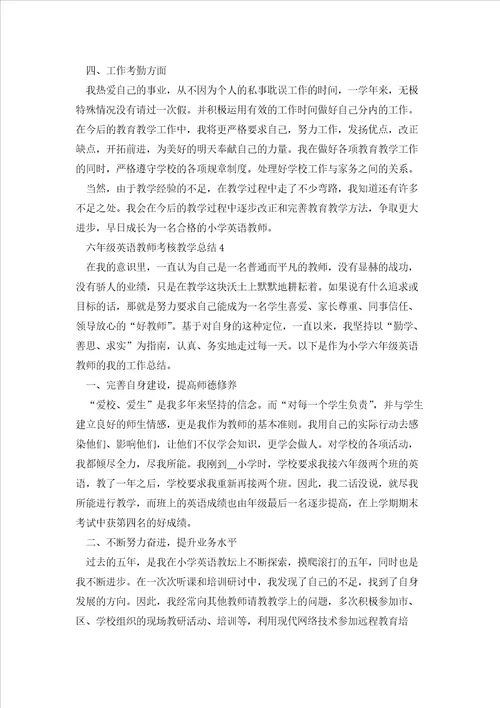 四、工作考勤方面

我热爱自己的事业，从不因为个人的私事耽误工作的时间，一学年来，无极特殊情况没有请过一次假。并积极运用有效的工作时间做好自己分内的工作。在今后的教育教学工作中，我将更严格要求自己，努力工作，发扬优点，改正缺点，开拓前进，为美好的明天奉献自己的力量。我在做好各项教育教学工作的同时，严格遵守学校的各项规章制度。处理好学校工作与家务之间的关系。

当然，由于教学经验的不足，在教学过程中走了不少弯路，我知道还有许多不足之处。我会在今后的教学过程中逐步改正和完善教育教学方法，争取更大进步，早日成长为一名合格的小学英语教师。

六年级英语教师考核教学总结4

在我的意识里，一直认为自己是一名普通而平凡的教师，没有显赫的战功，没有骄人的业绩，只是在教学这块沃土上默默地耕耘着。如果说有什么追求或目标的话，那就是努力要求自己能成为一名学生喜爱、家长尊重、同事信任、领导放心的“好教师”。基于对自身的这种定位，一直以来，我坚持以“勤学、善思、求实”为指南，认真、务实地走过每一天。以下是作为小学六年级英语教师的我的工作总结。

一、完善自身建设，提高师德修养

“爱校、爱生”是我多年来坚持的信念。而“对每一个学生负责”，并与学生建立良好的师生情感，更是我作为教师的基本准则。我用自己的实际行动去感染他们、影响他们，让他们不仅学会知识，更学会做人。对学校的各项活动，我都倾尽全力，尽我所能。我刚到__小学时，学校要求我接六年级两个班的英语，教了一年之后，学校要求我重新再接两个班。因此，我二话没说，就尽我所能进行教学，而班上的英语成绩也由年级最后一名逐步提高，在上学期期末考试中获第四名的好成绩。

二、不断努力奋进，提升业务水平

过去的五年，是我在小学英语教坛上不断探索，摸爬滚打的五年，同时也是我不断进步。在一次次听课和培训研讨中，我发现了自己的不足，找到了自身发展的方向。因此，我经常向其他教师请教教学上的问题，多次积极参加市、区、学校组织的现场教研活动、培训等，利用现代网络技术参加远程教育培